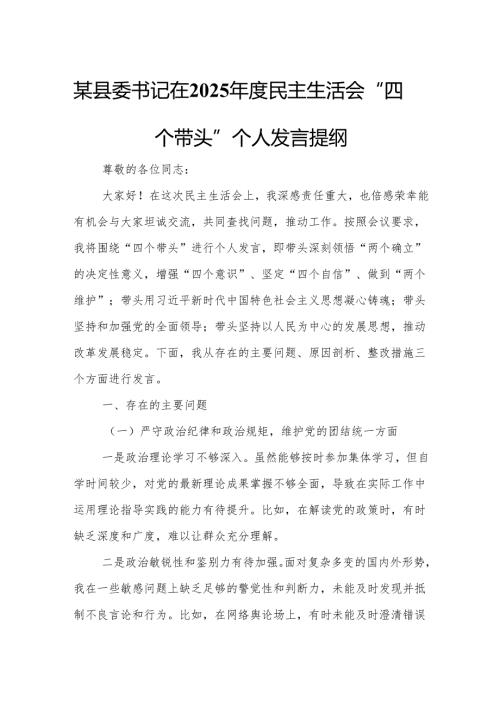 某县委书记在2025年度民主生活会“四个带头”个人发言提纲

尊敬的各位同志：

大家好！在这次民主生活会上，我深感责任重大，也倍感荣幸能有机会与大家坦诚交流，共同查找问题，推动工作。按照会议要求，我将围绕“四个带头”进行个人发言，即带头深刻领悟“两个确立”的决定性意义，增强“四个意识”、坚定“四个自信”、做到“两个维护”；带头用习近平新时代中国特色社会主义思想凝心铸魂；带头坚持和加强党的全面领导；带头坚持以人民为中心的发展思想，推动改革发展稳定。下面，我从存在的主要问题、原因剖析、整改措施三个方面进行发言。

一、存在的主要问题

（一）严守政治纪律和政治规矩，维护党的团结统一方面

一是政治理论学习不够深入。虽然能够按时参加集体学习，但自学时间较少，对党的最新理论成果掌握不够全面，导致在实际工作中运用理论指导实践的能力有待提升。比如，在解读党的政策时，有时缺乏深度和广度，难以让群众充分理解。

二是政治敏锐性和鉴别力有待加强。面对复杂多变的国内外形势，我在一些敏感问题上缺乏足够的警觉性和判断力，未能及时发现并抵制不良言论和行为。比如，在网络舆论场上，有时未能及时澄清错误